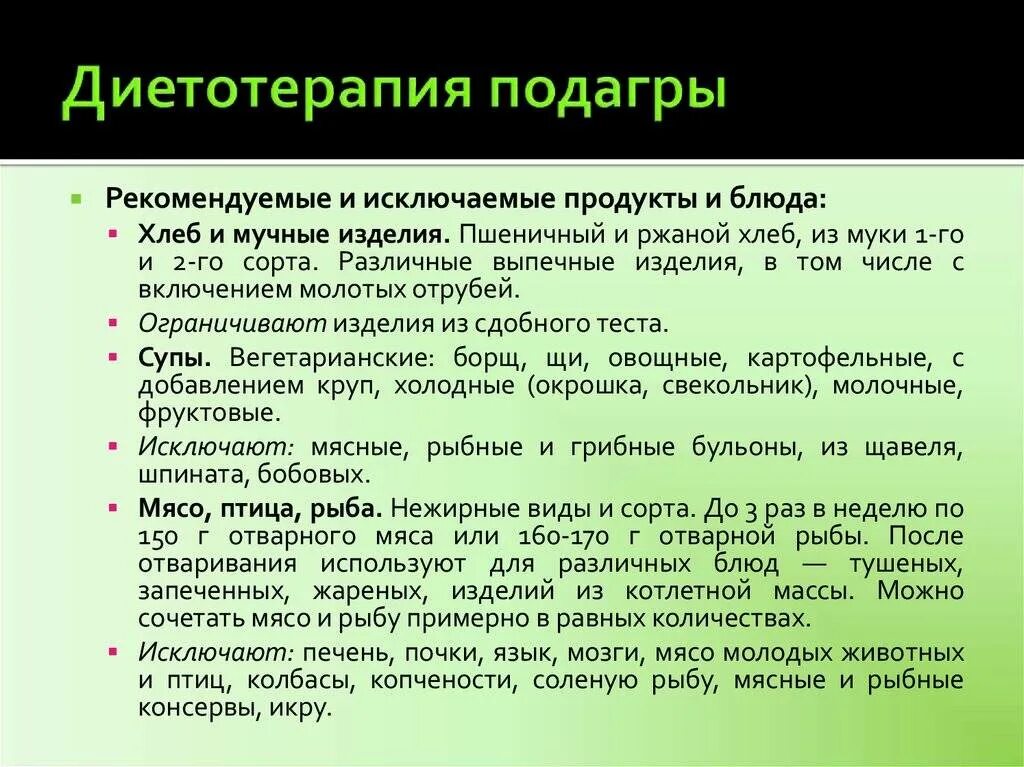 Диетотерапия подагры

Рекомендуемые и исключаемые продукты и блюда:

Хлеб и мучные изделия. Пшеничный и ржаной хлеб, из муки 1-го и 2-го сорта. Различные выпечные изделия, в том числе с включением молотых отрубей.

Ограничивают изделия из сдобного теста.

Супы. Вегетарианские: борщ, щи, овощные, картофельные, с добавлением круп, холодные (окрошка, свекольник), молочные, фруктовые.

Исключают: мясные, рыбные и грибные бульоны, из щавеля, шпината, бобовых.

Мясо, птица, рыба. Нежирные виды и сорта. До 3 раз в неделю по 150 г отварного мяса или 160-170 г отварной рыбы. После отваривания используют для различных блюд — тушеных, запеченных, жареных, изделий из котлетной массы. Можно сочетать мясо и рыбу примерно в равных количествах.

Исключают: печень, почки, язык, мозги, мясо молодых животных и птиц, колбасы, копчености, соленую рыбу, мясные и рыбные консервы, икру.